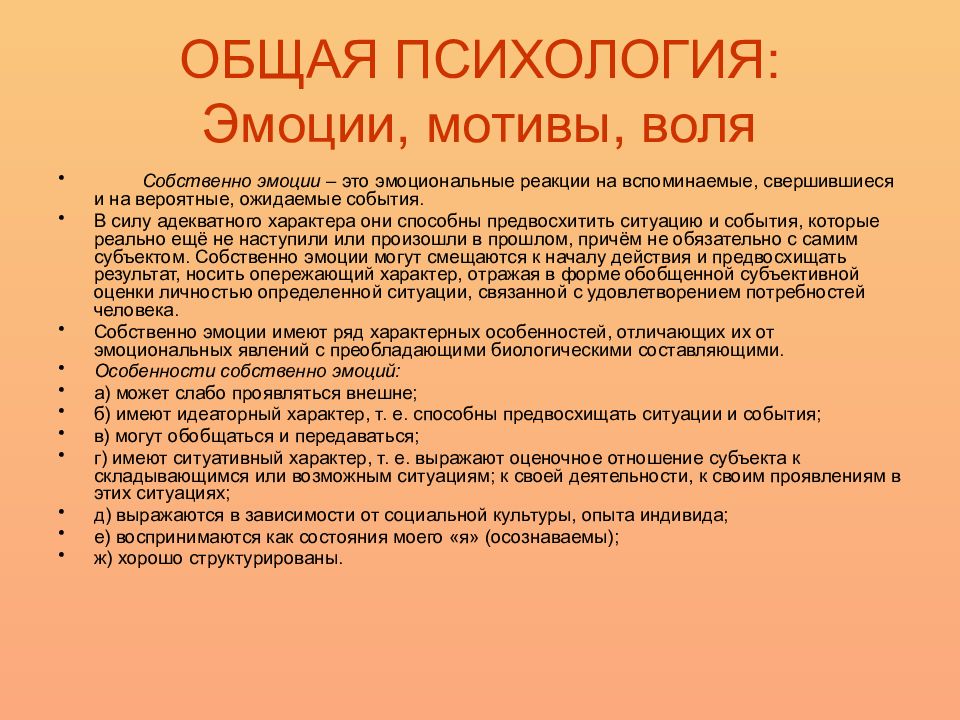 ОБЩАЯ ПСИХОЛОГИЯ: Эмоции, мотивы, воля

• Собственно эмоции – это эмоциональные реакции на вспоминаемые, свершившиеся и на вероятные, ожидаемые события.
• В силу адекватного характера они способны предвосхитить ситуацию и события, которые реально ещё не наступили или произошли в прошлом, причём не обязательно с самим субъектом. Собственно эмоции могут смещаются к началу действия и предвосхищать результат, носить опережающий характер, отражая в форме обобщенной субъективной оценки личностью определенной ситуации, связанной с удовлетворением потребностей человека.
• Собственно эмоции имеют ряд характерных особенностей, отличающих их от эмоциональных явлений с преобладающими биологическими составляющими.
• Особенности собственно эмоций:
• а) может слабо проявляться внешне;
• б) имеют идеаторный характер, т. е. способны предвосхищать ситуации и события;
• в) могут обобщаться и передаваться;
• г) имеют ситуативный характер, т. е. выражают оценочное отношение субъекта к складывающимся или возможным ситуациям; к своей деятельности, к своим проявлениям в этих ситуациях;
• д) выражаются в зависимости от социальной культуры, опыта индивида;
• е) воспринимаются как состояния моего «я» (осознаваемы);
• ж) хорошо структурированы.